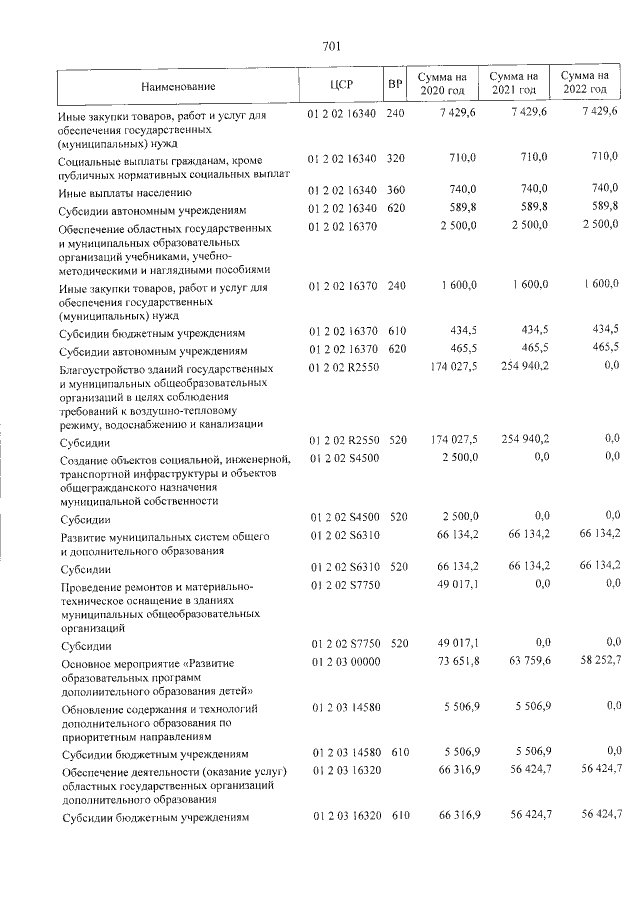 701

| Наименование | ЦСР | ВР | Сумма на 2020 год | Сумма на 2021 год | Сумма на 2022 год |
|---|---|---|---|---|---|
| Иные закупки товаров, работ и услуг для обеспечения государственных (муниципальных) нужд | 01 2 02 16340 | 240 | 7 429,6 | 7 429,6 | 7 429,6 |
| Социальные выплаты гражданам, кроме публичных нормативных социальных выплат | 01 2 02 16340 | 320 | 710,0 | 710,0 | 710,0 |
| Иные выплаты населению | 01 2 02 16340 | 360 | 740,0 | 740,0 | 740,0 |
| Субсидии автономным учреждениям | 01 2 02 16340 | 620 | 589,8 | 589,8 | 589,8 |
| Обеспечение областных государственных и муниципальных образовательных организаций учебниками, учебно-методическими и наглядными пособиями | 01 2 02 16370 | | 2 500,0 | 2 500,0 | 2 500,0 |
| Иные закупки товаров, работ и услуг для обеспечения государственных (муниципальных) нужд | 01 2 02 16370 | 240 | 1 600,0 | 1 600,0 | 1 600,0 |
| Субсидии бюджетным учреждениям | 01 2 02 16370 | 610 | 434,5 | 434,5 | 434,5 |
| Субсидии автономным учреждениям | 01 2 02 16370 | 620 | 465,5 | 465,5 | 465,5 |
| Благоустройство зданий государственных и муниципальных общеобразовательных организаций в целях соблюдения требований к воздушно-тепловому режиму, водоснабжению и канализации | 01 2 02 R2550 | | 174 027,5 | 254 940,2 | 0,0 |
| Субсидии | 01 2 02 R2550 | 520 | 174 027,5 | 254 940,2 | 0,0 |
| Создание объектов социальной, инженерной, транспортной инфраструктуры и объектов общегражданского назначения муниципальной собственности | 01 2 02 S4500 | | 2 500,0 | 0,0 | 0,0 |
| Субсидии | 01 2 02 S4500 | 520 | 2 500,0 | 0,0 | 0,0 |
| Развитие муниципальных систем общего и дополнительного образования | 01 2 02 S6310 | | 66 134,2 | 66 134,2 | 66 134,2 |
| Субсидии | 01 2 02 S6310 | 520 | 66 134,2 | 66 134,2 | 66 134,2 |
| Проведение ремонтов и материально-техническое оснащение в зданиях муниципальных общеобразовательных организаций | 01 2 02 S7750 | | 49 017,1 | 0,0 | 0,0 |
| Субсидии | 01 2 02 S7750 | 520 | 49 017,1 | 0,0 | 0,0 |
| Основное мероприятие «Развитие образовательных программ дополнительного образования детей» | 01 2 03 00000 | | 73 651,8 | 63 759,6 | 58 252,7 |
| Обновление содержания и технологий дополнительного образования по приоритетным направлениям | 01 2 03 14580 | | 5 506,9 | 5 506,9 | 0,0 |
| Субсидии бюджетным учреждениям | 01 2 03 14580 | 610 | 5 506,9 | 5 506,9 | 0,0 |
| Обеспечение деятельности (оказание услуг) областных государственных организаций дополнительного образования | 01 2 03 16320 | | 66 316,9 | 56 424,7 | 56 424,7 |
| Субсидии бюджетным учреждениям | 01 2 03 16320 | 610 | 66 316,9 | 56 424,7 | 56 424,7 |